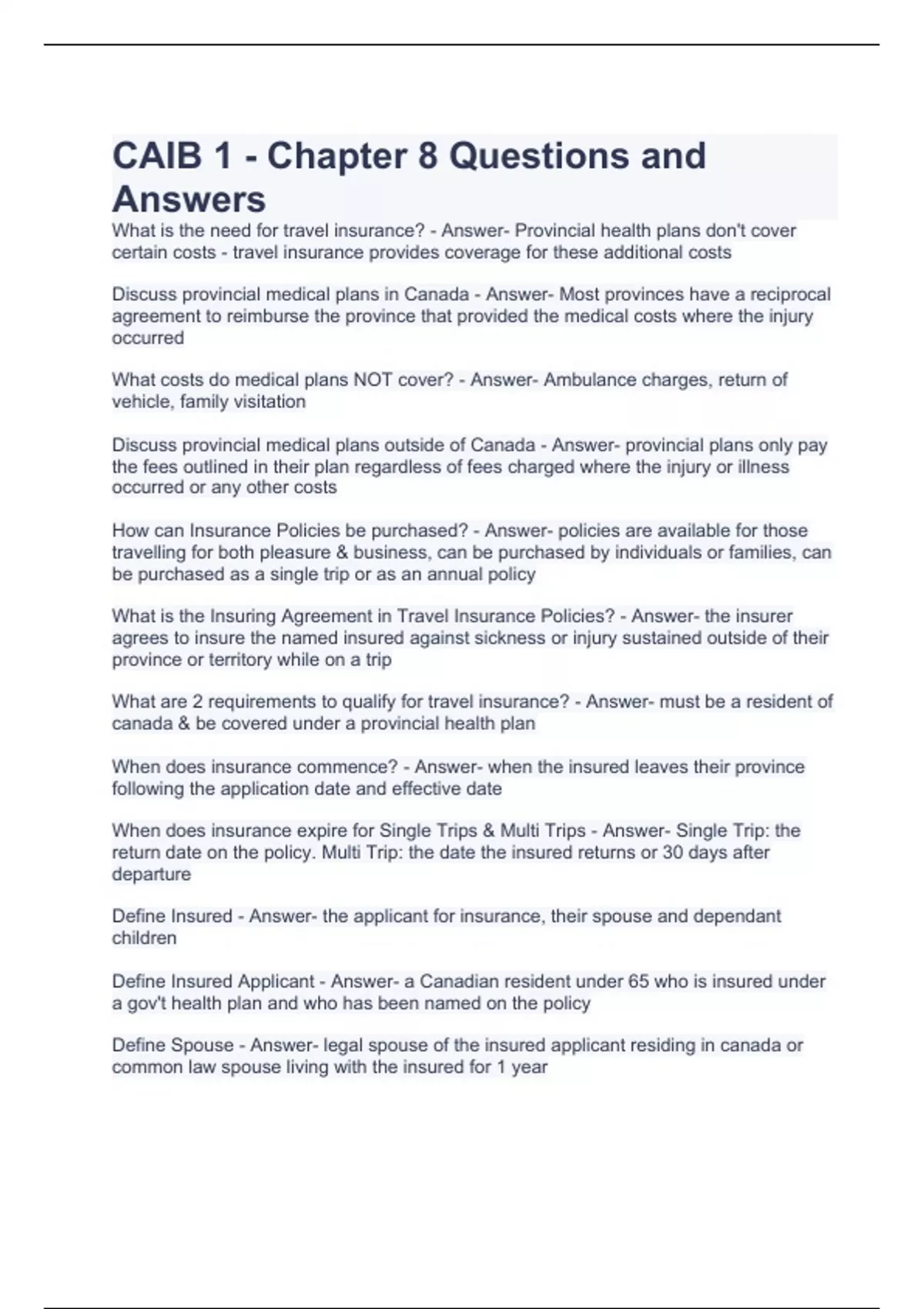 CAIB 1 - Chapter 8 Questions and Answers

What is the need for travel insurance? - Answer- Provincial health plans don't cover certain costs - travel insurance provides coverage for these additional costs

Discuss provincial medical plans in Canada - Answer- Most provinces have a reciprocal agreement to reimburse the province that provided the medical costs where the injury occurred

What costs do medical plans NOT cover? - Answer- Ambulance charges, return of vehicle, family visitation

Discuss provincial medical plans outside of Canada - Answer- provincial plans only pay the fees outlined in their plan regardless of fees charged where the injury or illness occurred or any other costs

How can Insurance Policies be purchased? - Answer- policies are available for those travelling for both pleasure & business, can be purchased by individuals or families, can be purchased as a single trip or as an annual policy

What is the Insuring Agreement in Travel Insurance Policies? - Answer- the insurer agrees to insure the named insured against sickness or injury sustained outside of their province or territory while on a trip

What are 2 requirements to qualify for travel insurance? - Answer- must be a resident of canada & be covered under a provincial health plan

When does insurance commence? - Answer- when the insured leaves their province following the application date and effective date

When does insurance expire for Single Trips & Multi Trips - Answer- Single Trip: the return date on the policy. Multi Trip: the date the insured returns or 30 days after departure

Define Insured - Answer- the applicant for insurance, their spouse and dependant children

Define Insured Applicant - Answer- a Canadian resident under 65 who is insured under a gov't health plan and who has been named on the policy

Define Spouse - Answer- legal spouse of the insured applicant residing in canada or common law spouse living with the insured for 1 year